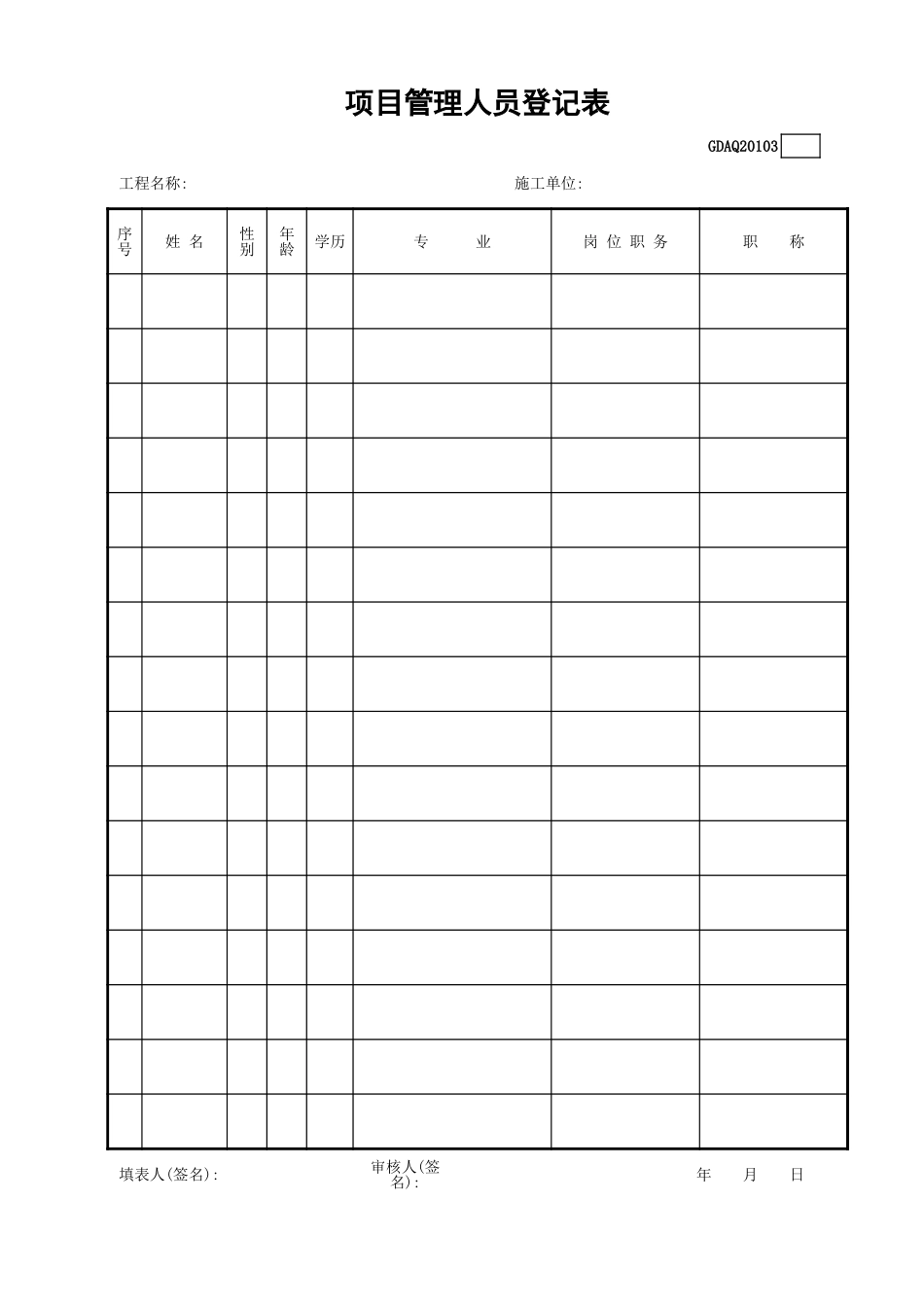 项目管理人员登记表

GDAQ20103

工程名称: 施工单位:

| 序号 | 姓名 | 性别 | 年龄 | 学历 | 专业 | 岗位职务 | 职称 |
|---|---|---|---|---|---|---|---|
| | | | | | | | |
| | | | | | | | |
| | | | | | | | |
| | | | | | | | |
| | | | | | | | |
| | | | | | | | |
| | | | | | | | |
| | | | | | | | |
| | | | | | | | |
| | | | | | | | |
| | | | | | | | |
| | | | | | | | |
| | | | | | | | |
| | | | | | | | |
| | | | | | | | |
| | | | | | | | |

填表人(签名): 审核人(签名): 年 月 日